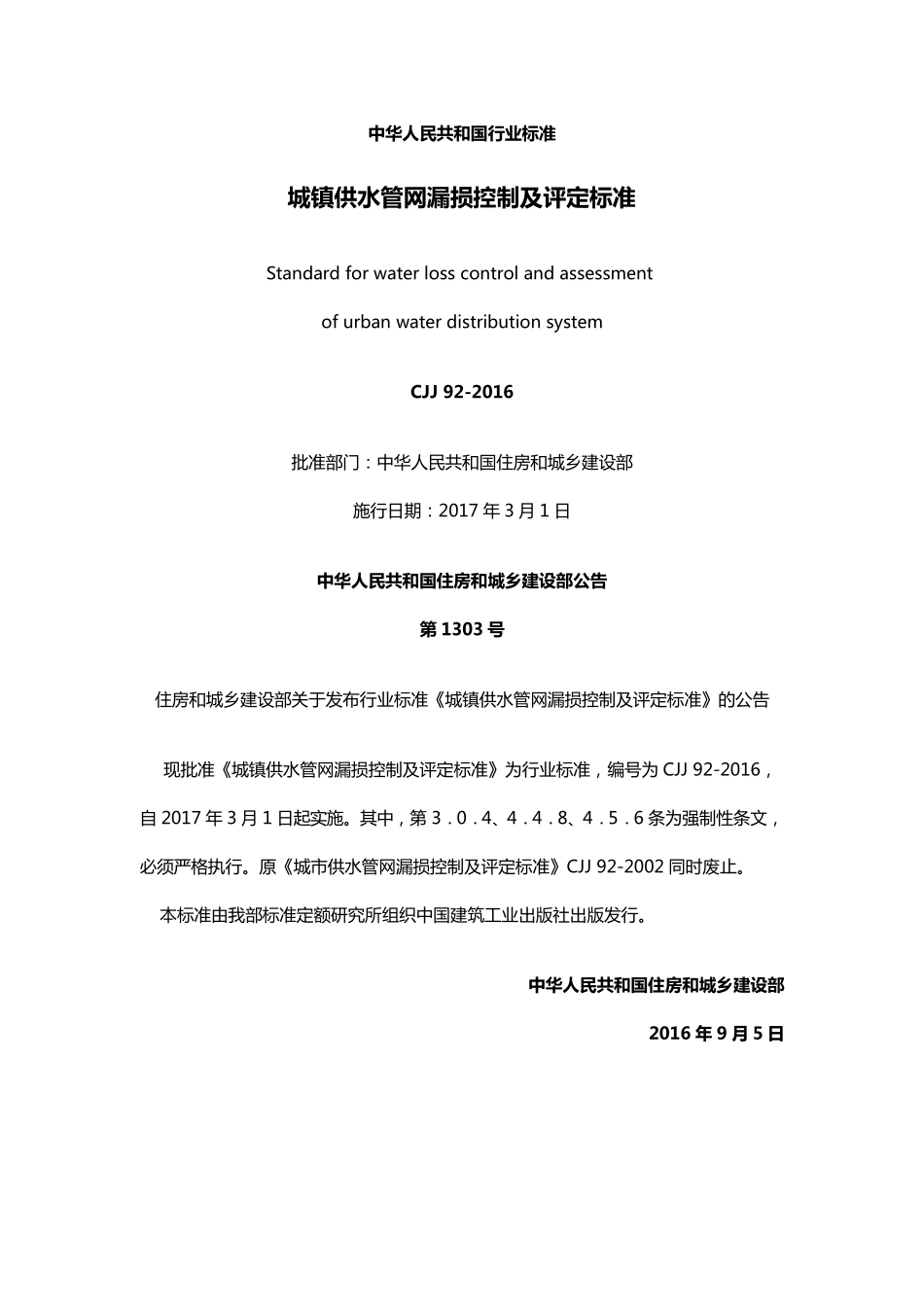 中华人民共和国行业标准

城镇供水管网漏损控制及评定标准

Standard for water loss control and assessment

of urban water distribution system

CJJ 92-2016

批准部门：中华人民共和国住房和城乡建设部

施行日期：2017 年 3 月 1 日

中华人民共和国住房和城乡建设部公告

第 1303 号

住房和城乡建设部关于发布行业标准《城镇供水管网漏损控制及评定标准》的公告

现批准《城镇供水管网漏损控制及评定标准》为行业标准，编号为 CJJ 92-2016，自 2017 年 3 月 1 日起实施。其中，第 3．0．4、4．4．8、4．5．6 条为强制性条文，必须严格执行。原《城市供水管网漏损控制及评定标准》CJJ 92-2002 同时废止。

本标准由我部标准定额研究所组织中国建筑工业出版社出版发行。

中华人民共和国住房和城乡建设部

2016 年 9 月 5 日